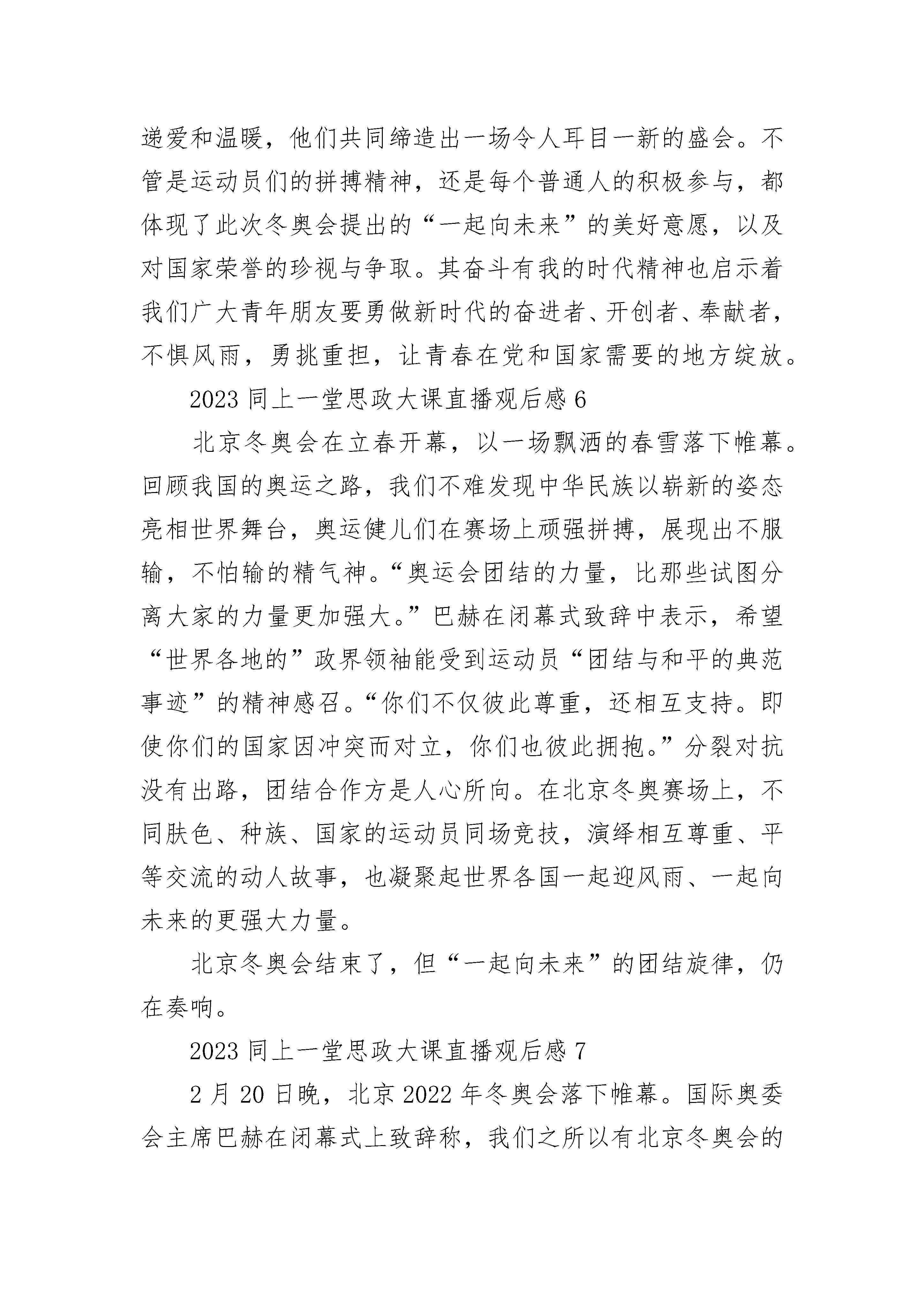 递爱和温暖，他们共同缔造出一场令人耳目一新的盛会。不管是运动员们的拼搏精神，还是每个普通人的积极参与，都体现了此次冬奥会提出的“一起向未来”的美好意愿，以及对国家荣誉的珍视与争取。其奋斗有我的时代精神也启示着我们广大青年朋友要勇做新时代的奋进者、开创者、奉献者，不惧风雨，勇挑重担，让青春在党和国家需要的地方绽放。

2023 同上一堂思政大课直播观后感 6

北京冬奥会在立春开幕，以一场飘洒的春雪落下帷幕。回顾我国的奥运之路，我们不难发现中华民族以崭新的姿态亮相世界舞台，奥运健儿们在赛场上顽强拼搏，展现出不服输，不怕输的精气神。“奥运会团结的力量，比那些试图分离大家的力量更加强大。”巴赫在闭幕式致辞中表示，希望“世界各地的”政界领袖能受到运动员“团结与和平的典范事迹”的精神感召。“你们不仅彼此尊重，还相互支持。即使你们的国家因冲突而对立，你们也彼此拥抱。”分裂对抗没有出路，团结合作方是人心所向。在北京冬奥赛场上，不同肤色、种族、国家的运动员同场竞技，演绎相互尊重、平等交流的动人故事，也凝聚起世界各国一起迎风雨、一起向未来的更强大力量。

北京冬奥会结束了，但“一起向未来”的团结旋律，仍在奏响。

2023 同上一堂思政大课直播观后感 7

2 月 20 日晚，北京 2022 年冬奥会落下帷幕。国际奥委会主席巴赫在闭幕式上致辞称，我们之所以有北京冬奥会的